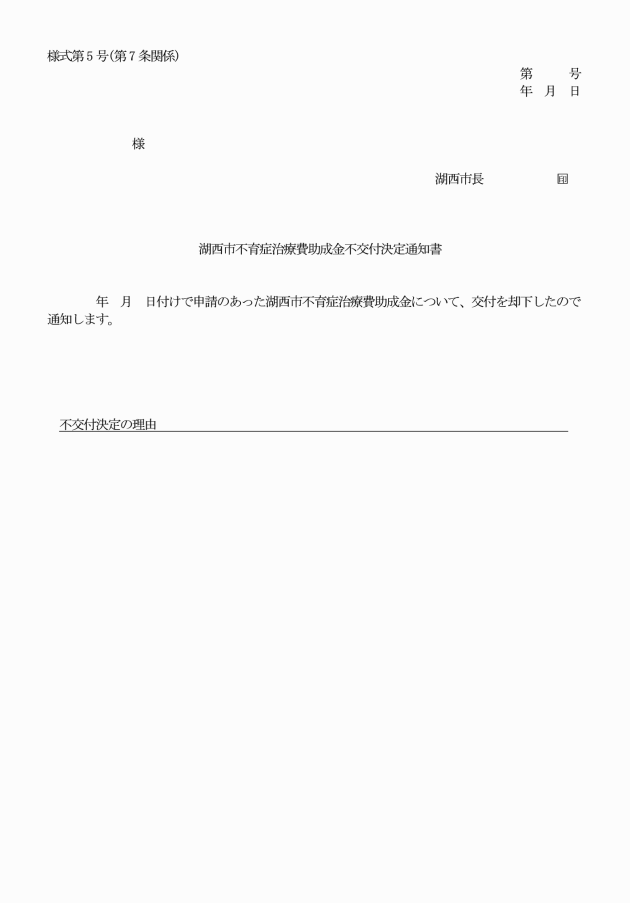 様式第５号(第７条関係)

第　　号
年　月　日

様

湖西市長　　　　印

湖西市不育症治療費助成金不交付決定通知書

年　月　日付けで申請のあった湖西市不育症治療費助成金について、交付を却下したので通知します。

不交付決定の理由